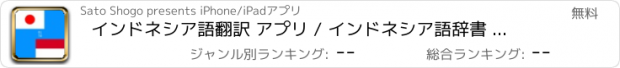 Sato Shogo presents iPhone/iPadアプリ

無料

インドネシア語翻訳 アプリ / インドネシア語辞書 ...

ジャンル別ランキング: --

総合ランキング: --